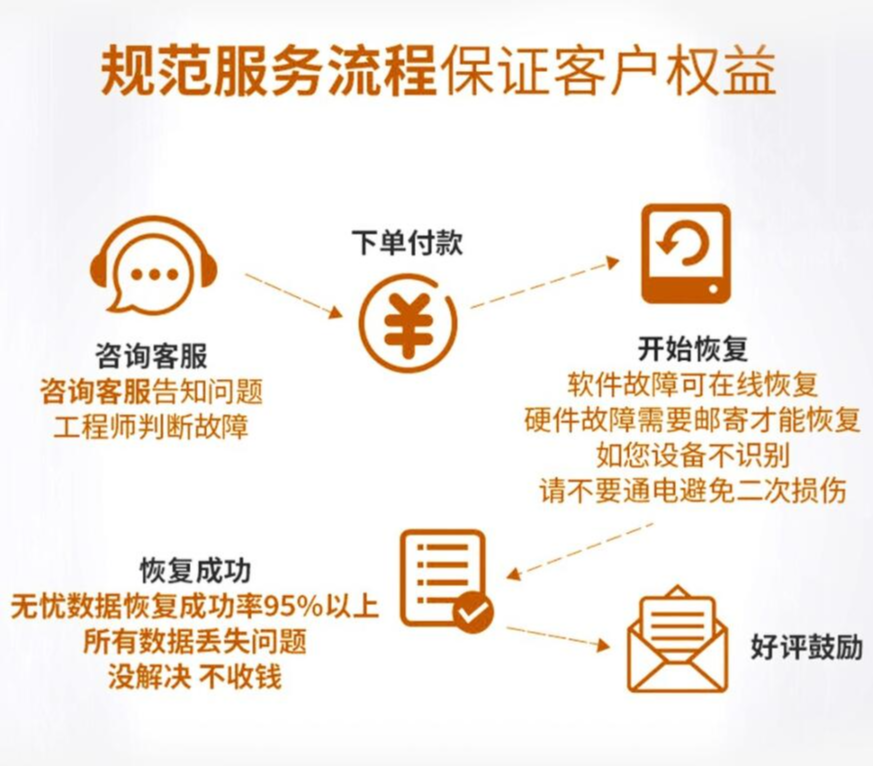 规范服务流程保证客户权益

咨询客服
咨询客服告知问题
工程师判断故障

下单付款

¥

开始恢复
软件故障可在线恢复
硬件故障需要邮寄才能恢复
如您设备不识别
请不要通电避免二次损伤

恢复成功
无忧数据恢复成功率95%以上
所有数据丢失问题
没解决 不收钱

好评鼓励